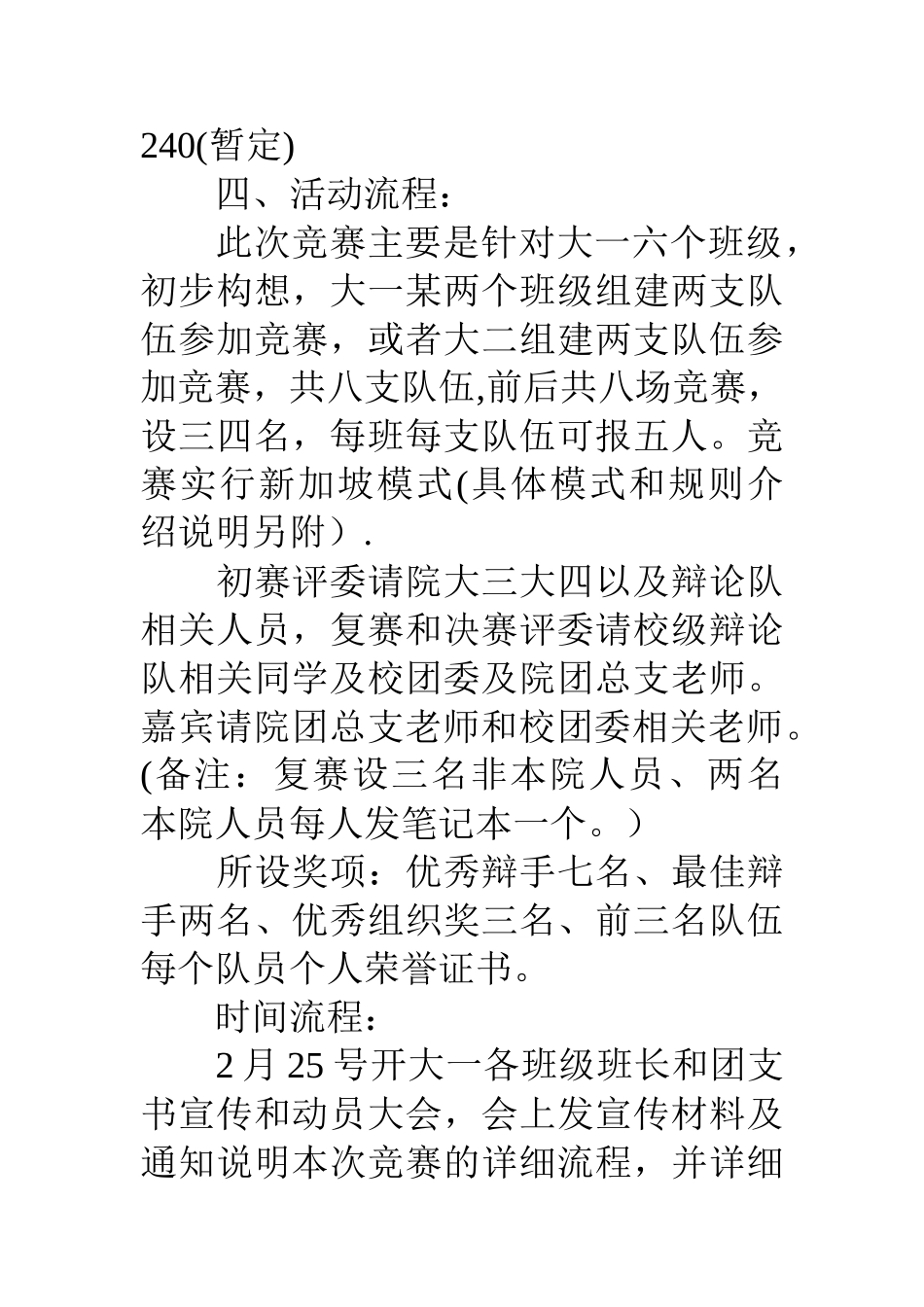 240(暂定)

四、活动流程：

此次竞赛主要是针对大一六个班级，初步构想，大一某两个班级组建两支队伍参加竞赛，或者大二组建两支队伍参加竞赛，共八支队伍,前后共八场竞赛，设三四名，每班每支队伍可报五人。竞赛实行新加坡模式(具体模式和规则介绍说明另附）.

初赛评委请院大三大四以及辩论队相关人员，复赛和决赛评委请校级辩论队相关同学及校团委及院团总支老师。嘉宾请院团总支老师和校团委相关老师。(备注：复赛设三名非本院人员、两名本院人员每人发笔记本一个。）

所设奖项：优秀辩手七名、最佳辩手两名、优秀组织奖三名、前三名队伍每个队员个人荣誉证书。

时间流程：

2 月 25 号开大一各班级班长和团支书宣传和动员大会，会上发宣传材料及通知说明本次竞赛的详细流程，并详细